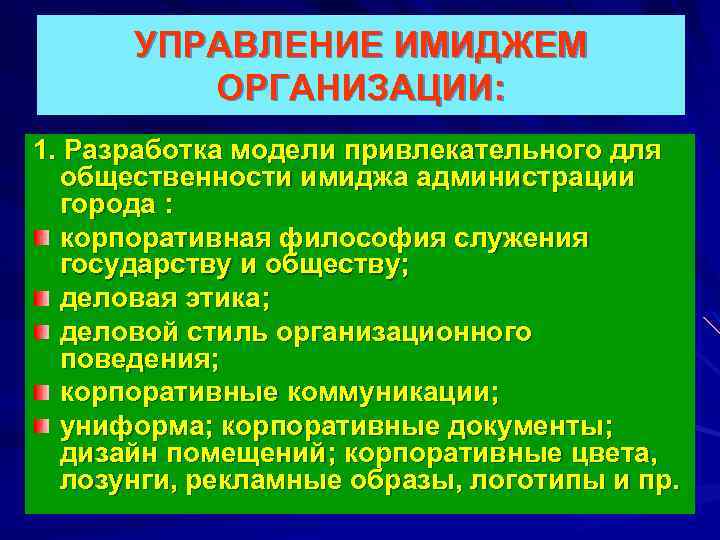 УПРАВЛЕНИЕ ИМИДЖЕМ ОРГАНИЗАЦИИ:

1. Разработка модели привлекательного для общественности имиджа администрации города :

корпоративная философия служения государству и обществу;

деловая этика;

деловой стиль организационного поведения;

корпоративные коммуникации;

униформа; корпоративные документы; дизайн помещений; корпоративные цвета, лозунги, рекламные образы, логотипы и пр.